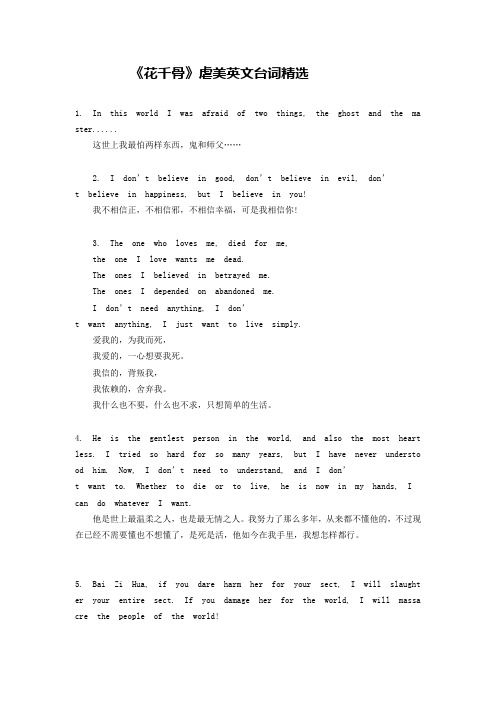 《花千骨》虐美英文台词精选

1. In this world I was afraid of two things, the ghost and the master......

这世上我最怕两样东西，鬼和师父……

2. I don't believe in good, don't believe in evil, don't believe in happiness, but I believe in you!

我不相信正，不相信邪，不相信幸福，可是我相信你!

3. The one who loves me, died for me,
the one I love wants me dead.
The ones I believed in betrayed me.
The ones I depended on abandoned me.
I don't need anything, I don't want anything, I just want to live simply.
爱我的，为我而死，
我爱的，一心想要我死。
我信的，背叛我，
我依赖的，舍弃我。
我什么也不要，什么也不求，只想简单的生活。

4. He is the gentlest person in the world, and also the most heartless. I tried so hard for so many years, but I have never understood him. Now, I don't need to understand, and I don't want to. Whether to die or to live, he is now in my hands, I can do whatever I want.

他是世上最温柔之人，也是最无情之人。我努力了那么多年，从来都不懂他的，不过现在已经不需要懂也不想懂了，是死是活，他如今在我手里，我想怎样都行。

5. Bai Zi Hua, if you dare harm her for your sect, I will slaughter your entire sect. If you damage her for the world, I will massacre the people of the world!